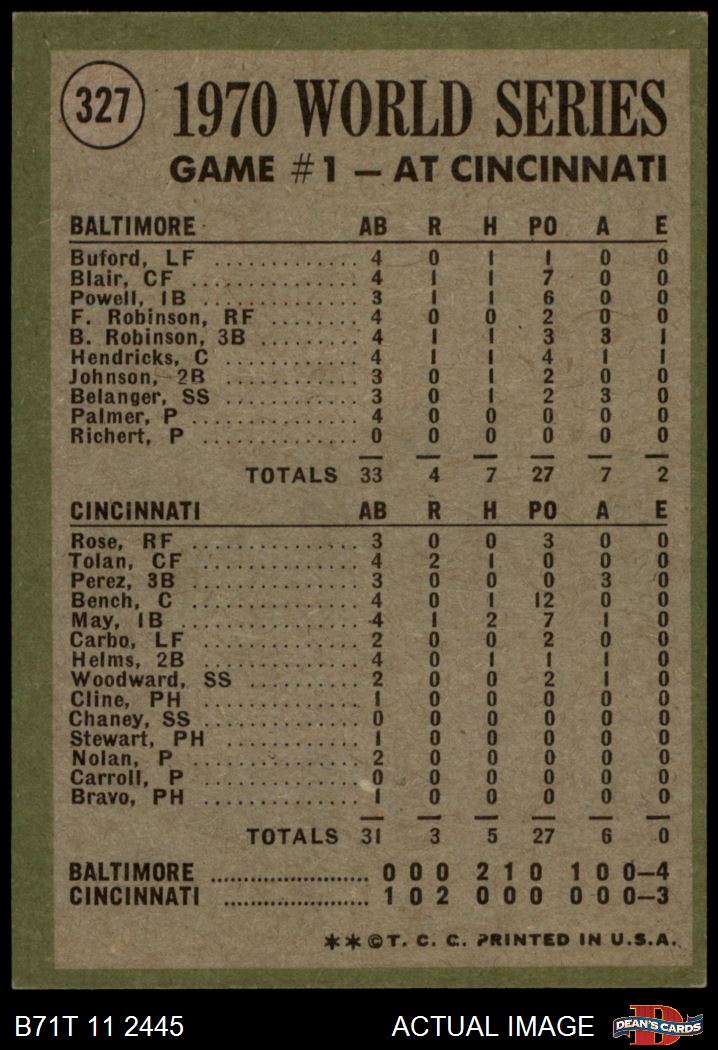 327

1970 WORLD SERIES

GAME #1 — AT CINCINNATI

| BALTIMORE | AB | R | H | PO | A | E |
|---|---|---|---|---|---|---|
| Buford, LF | 4 | 0 | 1 | 1 | 0 | 0 |
| Blair, CF | 4 | 1 | 1 | 7 | 0 | 0 |
| Powell, 1B | 3 | 1 | 1 | 6 | 0 | 0 |
| F. Robinson, RF | 4 | 0 | 0 | 2 | 0 | 0 |
| B. Robinson, 3B | 4 | 1 | 1 | 3 | 3 | 1 |
| Hendricks, C | 4 | 1 | 1 | 4 | 1 | 1 |
| Johnson, 2B | 3 | 0 | 1 | 2 | 0 | 0 |
| Belanger, SS | 3 | 0 | 1 | 2 | 3 | 0 |
| Palmer, P | 4 | 0 | 0 | 0 | 0 | 0 |
| Richert, P | 0 | 0 | 0 | 0 | 0 | 0 |
| TOTALS | 33 | 4 | 7 | 27 | 7 | 2 |

| CINCINNATI | AB | R | H | PO | A | E |
|---|---|---|---|---|---|---|
| Rose, RF | 3 | 0 | 0 | 3 | 0 | 0 |
| Tolan, CF | 4 | 2 | 1 | 0 | 0 | 0 |
| Perez, 3B | 3 | 0 | 0 | 0 | 3 | 0 |
| Bench, C | 4 | 0 | 1 | 12 | 0 | 0 |
| May, 1B | 4 | 1 | 2 | 7 | 1 | 0 |
| Carbo, LF | 2 | 0 | 0 | 2 | 0 | 0 |
| Helms, 2B | 4 | 0 | 1 | 1 | 1 | 0 |
| Woodward, SS | 2 | 0 | 0 | 2 | 1 | 0 |
| Cline, PH | 1 | 0 | 0 | 0 | 0 | 0 |
| Chaney, SS | 0 | 0 | 0 | 0 | 0 | 0 |
| Stewart, PH | 1 | 0 | 0 | 0 | 0 | 0 |
| Nolan, P | 2 | 0 | 0 | 0 | 0 | 0 |
| Carroll, P | 0 | 0 | 0 | 0 | 0 | 0 |
| Bravo, PH | 1 | 0 | 0 | 0 | 0 | 0 |
| TOTALS | 31 | 3 | 5 | 27 | 6 | 0 |

BALTIMORE 0 0 0 2 1 0 1 0 0—4
CINCINNATI 1 0 2 0 0 0 0 0 0—3

**©T. C. C. PRINTED IN U.S.A.

B71T 11 2445

ACTUAL IMAGE

DEAN'S CARDS